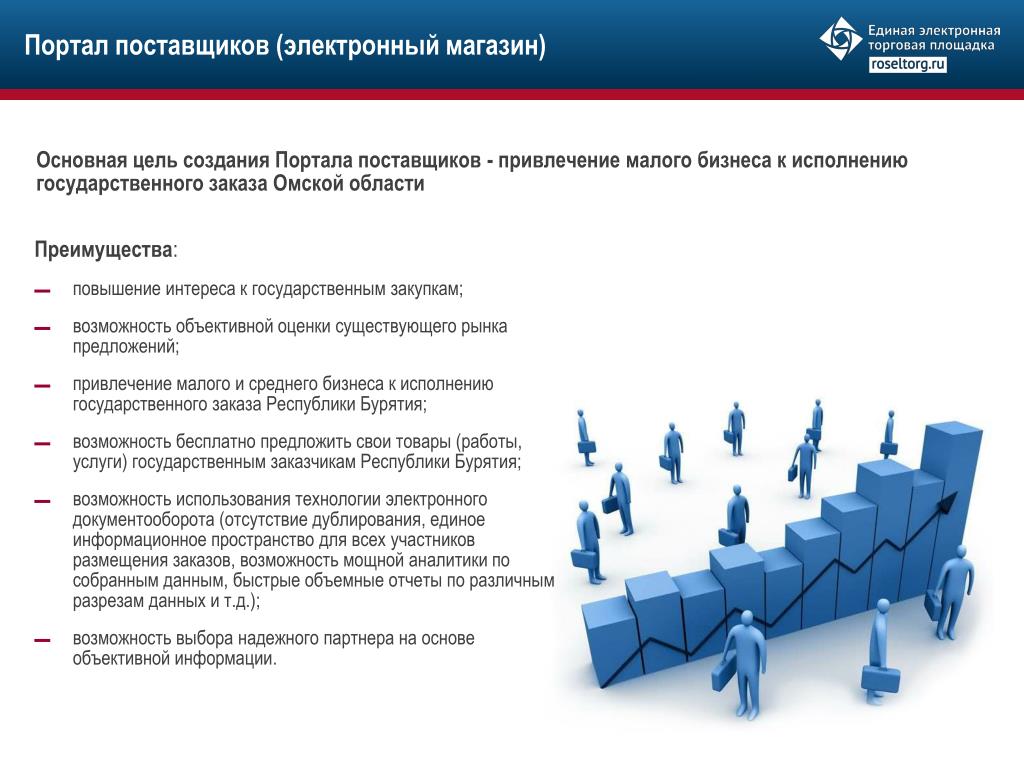 Портал поставщиков (электронный магазин)

Единая электронная торговая площадка
roseltorg.ru

Основная цель создания Портала поставщиков - привлечение малого бизнеса к исполнению государственного заказа Омской области

Преимущества:

– повышение интереса к государственным закупкам;

– возможность объективной оценки существующего рынка предложений;

– привлечение малого и среднего бизнеса к исполнению государственного заказа Республики Бурятия;

– возможность бесплатно предложить свои товары (работы, услуги) государственным заказчикам Республики Бурятия;

– возможность использования технологии электронного документооборота (отсутствие дублирования, единое информационное пространство для всех участников размещения заказов, возможность мощной аналитики по собранным данным, быстрые объемные отчеты по различным разрезам данных и т.д.);

– возможность выбора надежного партнера на основе объективной информации.